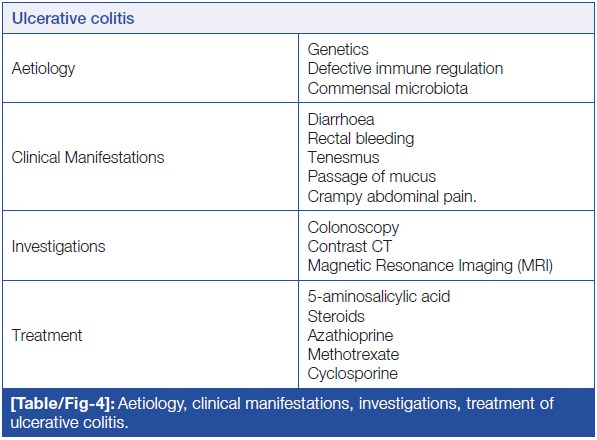 | Ulcerative colitis | |
|---|---|
| Aetiology | Genetics<br>Defective immune regulation<br>Commensal microbiota |
| Clinical Manifestations | Diarrhoea<br>Rectal bleeding<br>Tenesmus<br>Passage of mucus<br>Crampy abdominal pain. |
| Investigations | Colonoscopy<br>Contrast CT<br>Magnetic Resonance Imaging (MRI) |
| Treatment | 5-aminosalicylic acid<br>Steroids<br>Azathioprine<br>Methotrexate<br>Cyclosporine |

[Table/Fig-4]: Aetiology, clinical manifestations, investigations, treatment of ulcerative colitis.